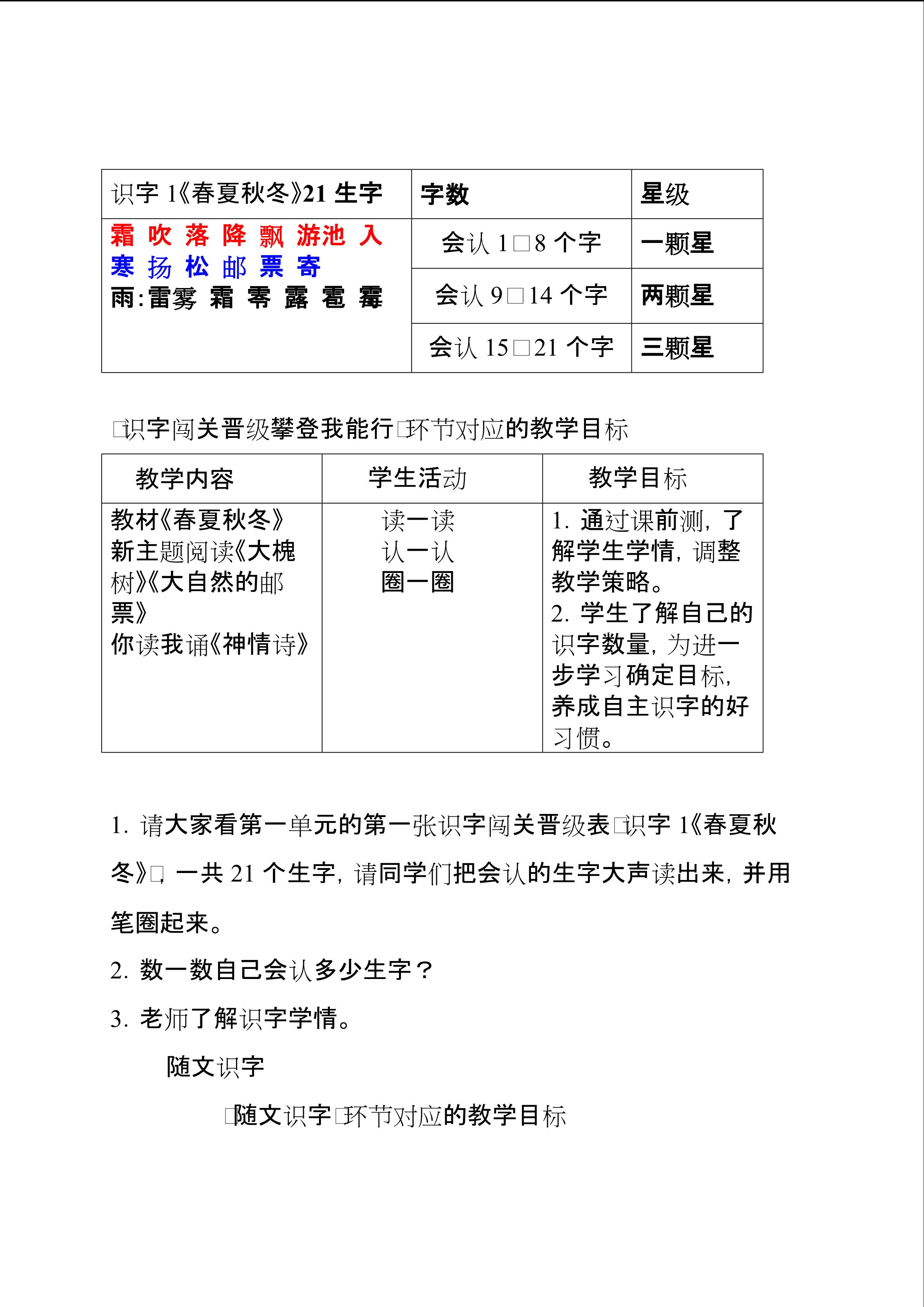 | 识字 1《春夏秋冬》21 生字 | 字数 | 星级 |
|---|---|---|
| 霜 吹 落 降 飘 游池 入 寒 扬 松 邮 票 寄 雨:雷雾 霜 零 露 雹 霉 | 会认 1□8 个字 | 一颗星 |
| | 会认 9□14 个字 | 两颗星 |
| | 会认 15□21 个字 | 三颗星 |

□识字闯关晋级攀登我能行□环节对应的教学目标

| 教学内容 | 学生活动 | 教学目标 |
|---|---|---|
| 教材《春夏秋冬》 新主题阅读《大槐树》《大自然的邮票》 你读我诵《神情诗》 | 读一读 认一认 圈一圈 | 1. 通过课前测，了解学生学情，调整教学策略。 2. 学生了解自己的识字数量，为进一步学习确定目标，养成自主识字的好习惯。 |

1. 请大家看第一单元的第一张识字闯关晋级表□识字 1《春夏秋冬》□，一共 21 个生字，请同学们把会认的生字大声读出来，并用笔圈起来。

2. 数一数自己会认多少生字？

3. 老师了解识字学情。

随文识字

□随文识字□环节对应的教学目标